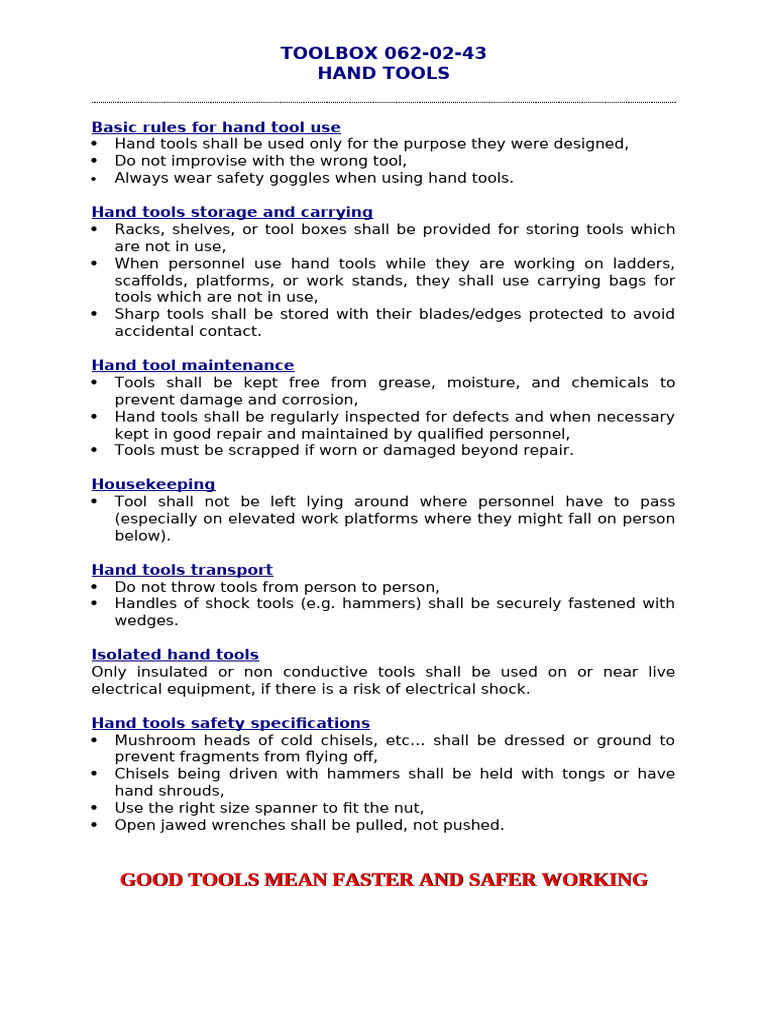 TOOLBOX 062-02-43
HAND TOOLS

Basic rules for hand tool use
• Hand tools shall be used only for the purpose they were designed,
• Do not improvise with the wrong tool,
• Always wear safety goggles when using hand tools.

Hand tools storage and carrying
• Racks, shelves, or tool boxes shall be provided for storing tools which are not in use,
• When personnel use hand tools while they are working on ladders, scaffolds, platforms, or work stands, they shall use carrying bags for tools which are not in use,
• Sharp tools shall be stored with their blades/edges protected to avoid accidental contact.

Hand tool maintenance
• Tools shall be kept free from grease, moisture, and chemicals to prevent damage and corrosion,
• Hand tools shall be regularly inspected for defects and when necessary kept in good repair and maintained by qualified personnel,
• Tools must be scrapped if worn or damaged beyond repair.

Housekeeping
• Tool shall not be left lying around where personnel have to pass (especially on elevated work platforms where they might fall on person below).

Hand tools transport
• Do not throw tools from person to person,
• Handles of shock tools (e.g. hammers) shall be securely fastened with wedges.

Isolated hand tools
Only insulated or non conductive tools shall be used on or near live electrical equipment, if there is a risk of electrical shock.

Hand tools safety specifications
• Mushroom heads of cold chisels, etc… shall be dressed or ground to prevent fragments from flying off,
• Chisels being driven with hammers shall be held with tongs or have hand shrouds,
• Use the right size spanner to fit the nut,
• Open jawed wrenches shall be pulled, not pushed.

GOOD TOOLS MEAN FASTER AND SAFER WORKING